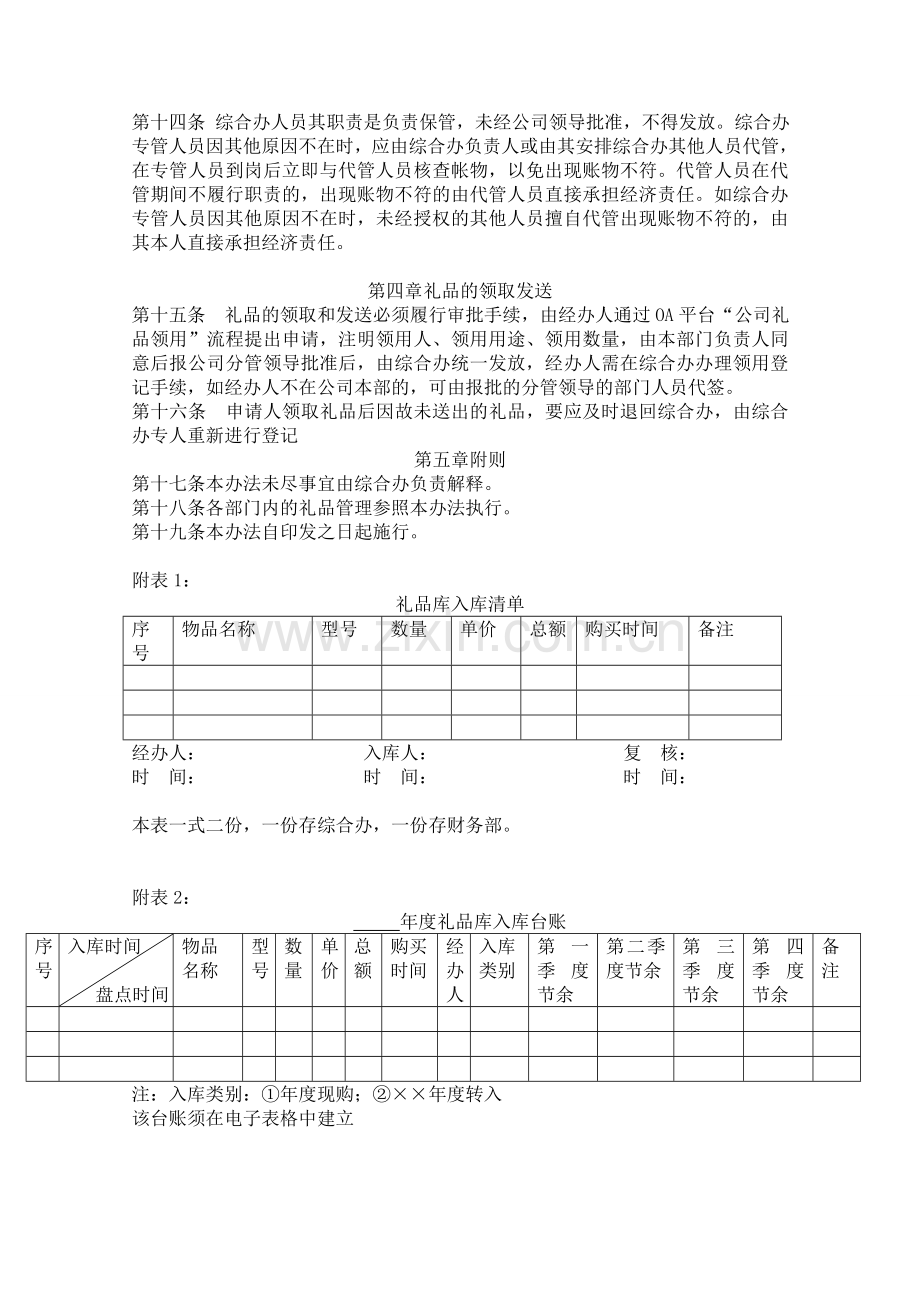 第十四条 综合办人员其职责是负责保管，未经公司领导批准，不得发放。综合办专管人员因其他原因不在时，应由综合办负责人或由其安排综合办其他人员代管，在专管人员到岗后立即与代管人员核查帐物，以免出现账物不符。代管人员在代管期间不履行职责的，出现账物不符的由代管人员直接承担经济责任。如综合办专管人员因其他原因不在时，未经授权的其他人员擅自代管出现账物不符的，由其本人直接承担经济责任。

第四章礼品的领取发送

第十五条 礼品的领取和发送必须履行审批手续，由经办人通过OA平台“公司礼品领用”流程提出申请，注明领用人、领用用途、领用数量，由本部门负责人同意后报公司分管领导批准后，由综合办统一发放，经办人需在综合办办理领用登记手续，如经办人不在公司本部的，可由报批的分管领导的部门人员代签。

第十六条 申请人领取礼品后因故未送出的礼品，要应及时退回综合办，由综合办专人重新进行登记

第五章附则

第十七条本办法未尽事宜由综合办负责解释。
第十八条各部门内的礼品管理参照本办法执行。
第十九条本办法自印发之日起施行。

附表1：

礼品库入库清单

| 序号 | 物品名称 | 型号 | 数量 | 单价 | 总额 | 购买时间 | 备注 |
|---|---|---|---|---|---|---|---|
| | | | | | | | |
| | | | | | | | |
| | | | | | | | |

经办人： 入库人： 复 核：
时 间： 时 间： 时 间：

本表一式二份，一份存综合办，一份存财务部。

附表2：

____年度礼品库入库台账

| 序号 | 入库时间 盘点时间 | 物品名称 | 型号 | 数量 | 单价 | 总额 | 购买时间 | 经办人 | 入库类别 | 第一季度节余 | 第二季度节余 | 第三季度节余 | 第四季度节余 | 备注 |
|---|---|---|---|---|---|---|---|---|---|---|---|---|---|---|
| | | | | | | | | | | | | | | |
| | | | | | | | | | | | | | | |
| | | | | | | | | | | | | | | |

注：入库类别：①年度现购；②××年度转入
该台账须在电子表格中建立

www.zixin.com.cn